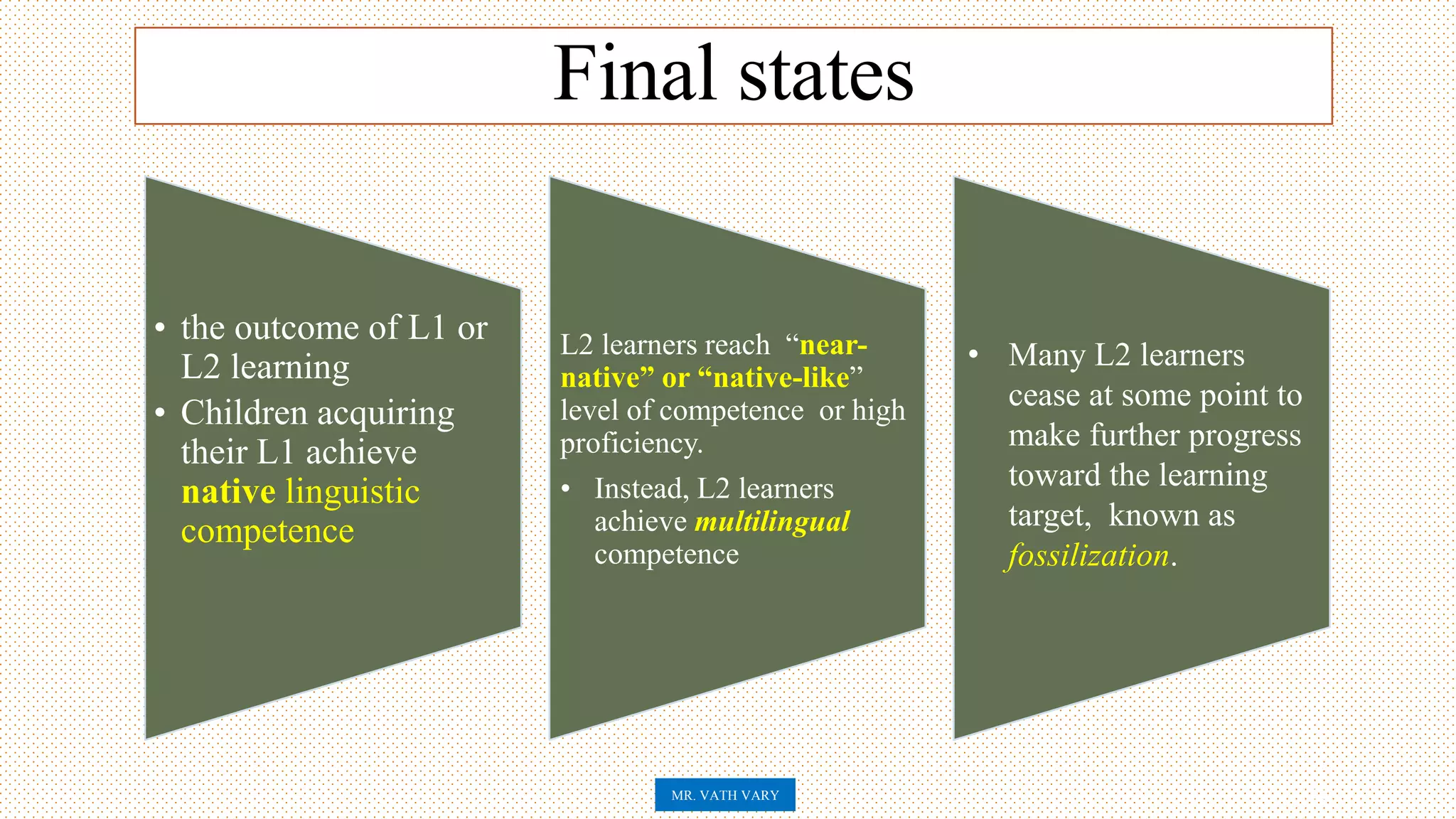 Final states

• the outcome of L1 or L2 learning
• Children acquiring their L1 achieve native linguistic competence

L2 learners reach “near-native” or “native-like” level of competence or high proficiency.
• Instead, L2 learners achieve multilingual competence

• Many L2 learners cease at some point to make further progress toward the learning target, known as fossilization.

MR. VATH VARY